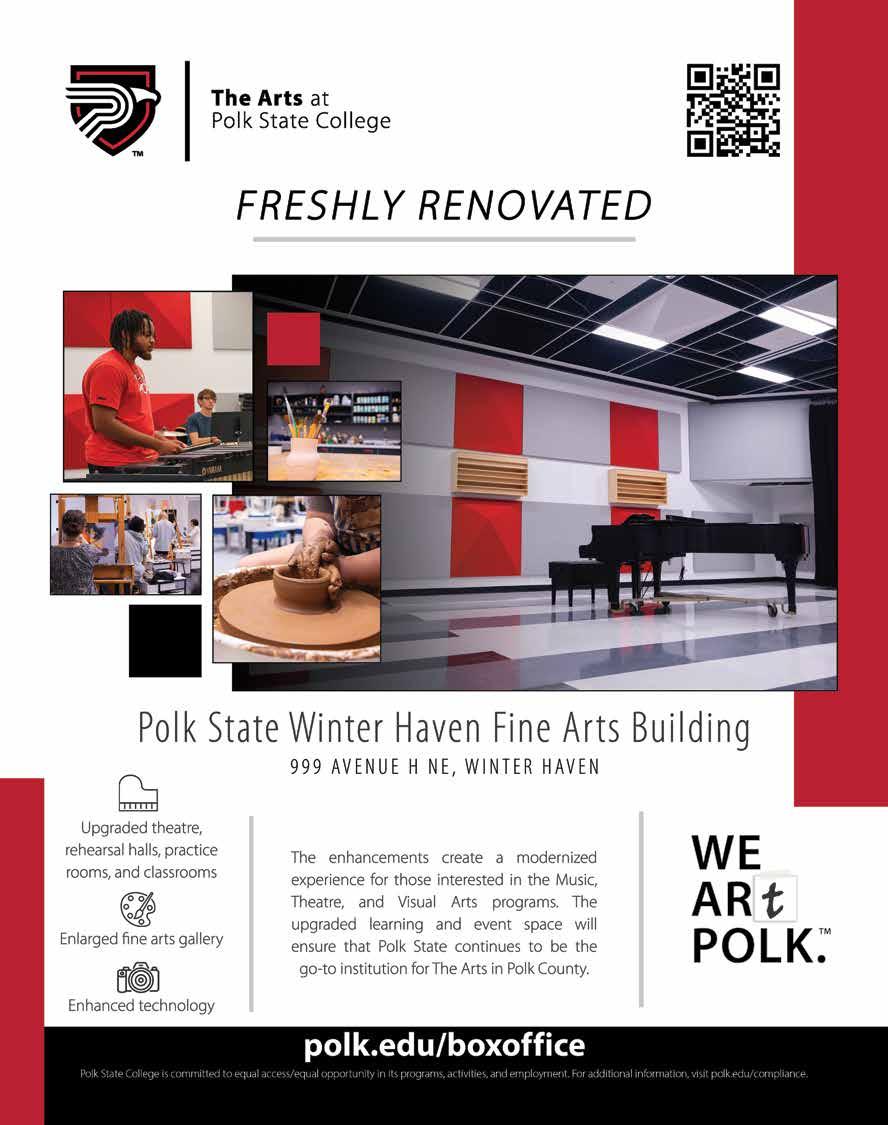 TM

The Arts at
Polk State College

FRESHLY RENOVATED

Polk State Winter Haven Fine Arts Building

999 AVENUE H NE, WINTER HAVEN

Upgraded theatre, rehearsal halls, practice rooms, and classrooms

Enlarged fine arts gallery

Enhanced technology

The enhancements create a modernized experience for those interested in the Music, Theatre, and Visual Arts programs. The upgraded learning and event space will ensure that Polk State continues to be the go-to institution for The Arts in Polk County.

WE
ARt
POLK.™

polk.edu/boxoffice

Polk State College is committed to equal access/equal opportunity in its programs, activities, and employment. For additional information, visit polk.edu/compliance.